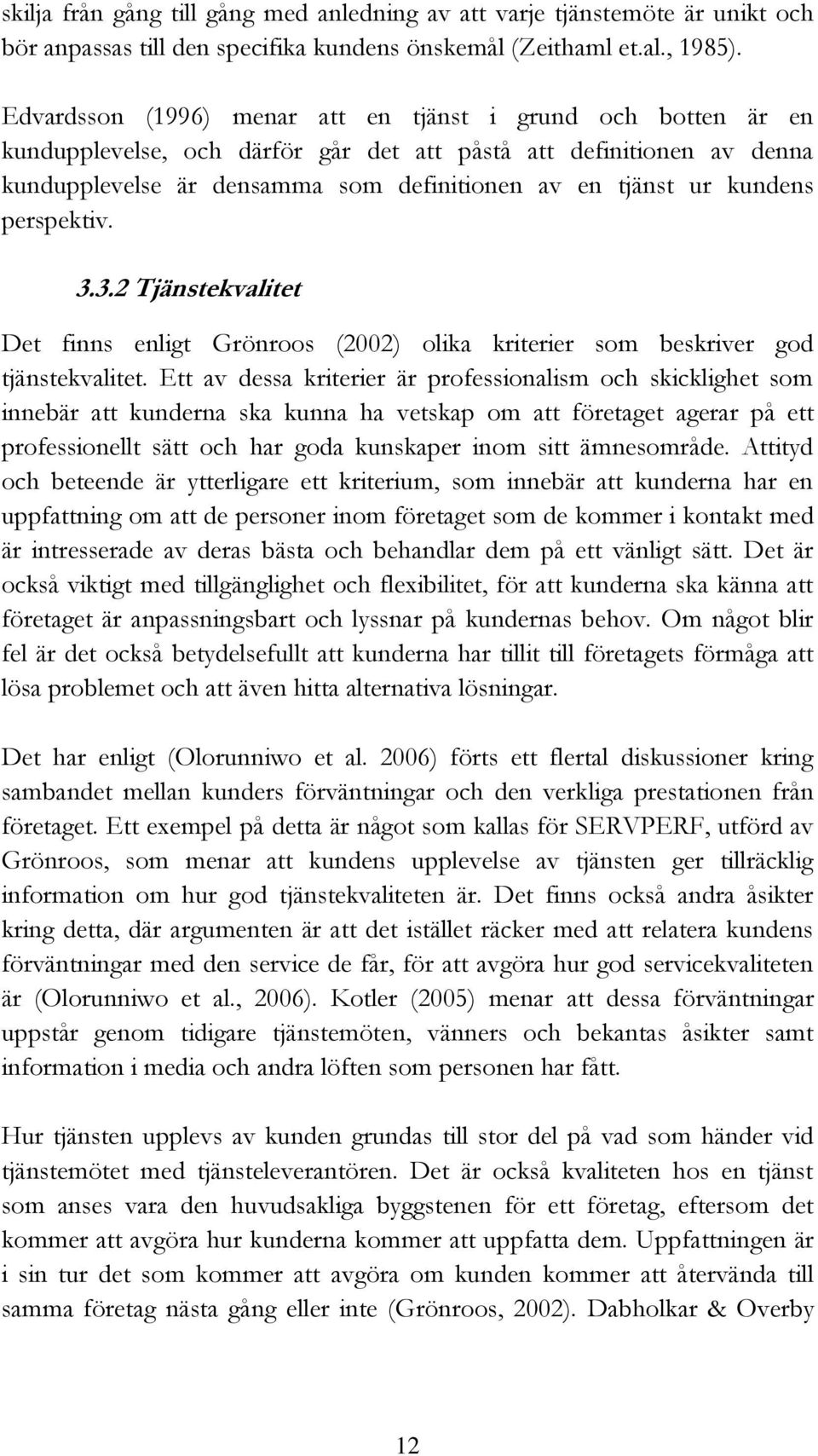 skilja från gång till gång med anledning av att varje tjänstemöte är unikt och bör anpassas till den specifika kundens önskemål (Zeithaml et.al., 1985).

Edvardsson (1996) menar att en tjänst i grund och botten är en kundupplevelse, och därför går det att påstå att definitionen av denna kundupplevelse är densamma som definitionen av en tjänst ur kundens perspektiv.

3.3.2 Tjänstekvalitet

Det finns enligt Grönroos (2002) olika kriterier som beskriver god tjänstekvalitet. Ett av dessa kriterier är professionalism och skicklighet som innebär att kunderna ska kunna ha vetskap om att företaget agerar på ett professionellt sätt och har goda kunskaper inom sitt ämnesområde. Attityd och beteende är ytterligare ett kriterium, som innebär att kunderna har en uppfattning om att de personer inom företaget som de kommer i kontakt med är intresserade av deras bästa och behandlar dem på ett vänligt sätt. Det är också viktigt med tillgänglighet och flexibilitet, för att kunderna ska känna att företaget är anpassningsbart och lyssnar på kundernas behov. Om något blir fel är det också betydelsefullt att kunderna har tillit till företagets förmåga att lösa problemet och att även hitta alternativa lösningar.

Det har enligt (Olorunniwo et al. 2006) förts ett flertal diskussioner kring sambandet mellan kunders förväntningar och den verkliga prestationen från företaget. Ett exempel på detta är något som kallas för SERVPERF, utförd av Grönroos, som menar att kundens upplevelse av tjänsten ger tillräcklig information om hur god tjänstekvaliteten är. Det finns också andra åsikter kring detta, där argumenten är att det istället räcker med att relatera kundens förväntningar med den service de får, för att avgöra hur god servicekvaliteten är (Olorunniwo et al., 2006). Kotler (2005) menar att dessa förväntningar uppstår genom tidigare tjänstemöten, vänners och bekantas åsikter samt information i media och andra löften som personen har fått.

Hur tjänsten upplevs av kunden grundas till stor del på vad som händer vid tjänstemötet med tjänsteleverantören. Det är också kvaliteten hos en tjänst som anses vara den huvudsakliga byggstenen för ett företag, eftersom det kommer att avgöra hur kunderna kommer att uppfatta dem. Uppfattningen är i sin tur det som kommer att avgöra om kunden kommer att återvända till samma företag nästa gång eller inte (Grönroos, 2002). Dabholkar & Overby

12